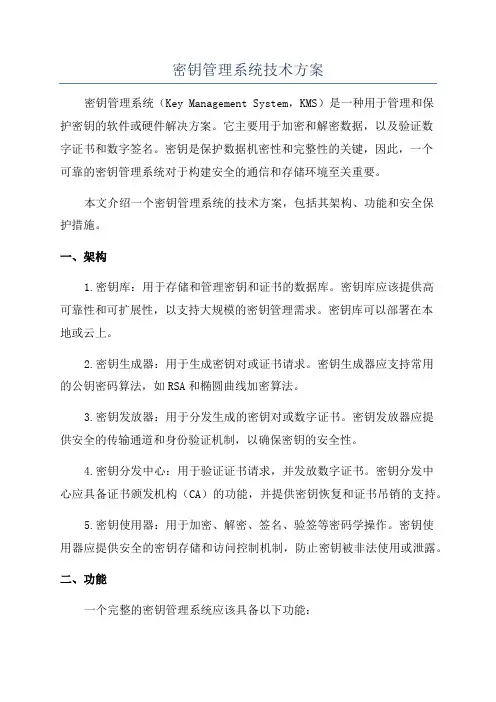 密钥管理系统技术方案

密钥管理系统（Key Management System，KMS）是一种用于管理和保护密钥的软件或硬件解决方案。它主要用于加密和解密数据，以及验证数字证书和数字签名。密钥是保护数据机密性和完整性的关键，因此，一个可靠的密钥管理系统对于构建安全的通信和存储环境至关重要。

本文介绍一个密钥管理系统的技术方案，包括其架构、功能和安全保护措施。

一、架构

1.密钥库：用于存储和管理密钥和证书的数据库。密钥库应该提供高可靠性和可扩展性，以支持大规模的密钥管理需求。密钥库可以部署在本地或云上。

2.密钥生成器：用于生成密钥对或证书请求。密钥生成器应支持常用的公钥密码算法，如RSA和椭圆曲线加密算法。

3.密钥发放器：用于分发生成的密钥对或数字证书。密钥发放器应提供安全的传输通道和身份验证机制，以确保密钥的安全性。

4.密钥分发中心：用于验证证书请求，并发放数字证书。密钥分发中心应具备证书颁发机构（CA）的功能，并提供密钥恢复和证书吊销的支持。

5.密钥使用器：用于加密、解密、签名、验签等密码学操作。密钥使用器应提供安全的密钥存储和访问控制机制，防止密钥被非法使用或泄露。

二、功能

一个完整的密钥管理系统应该具备以下功能：